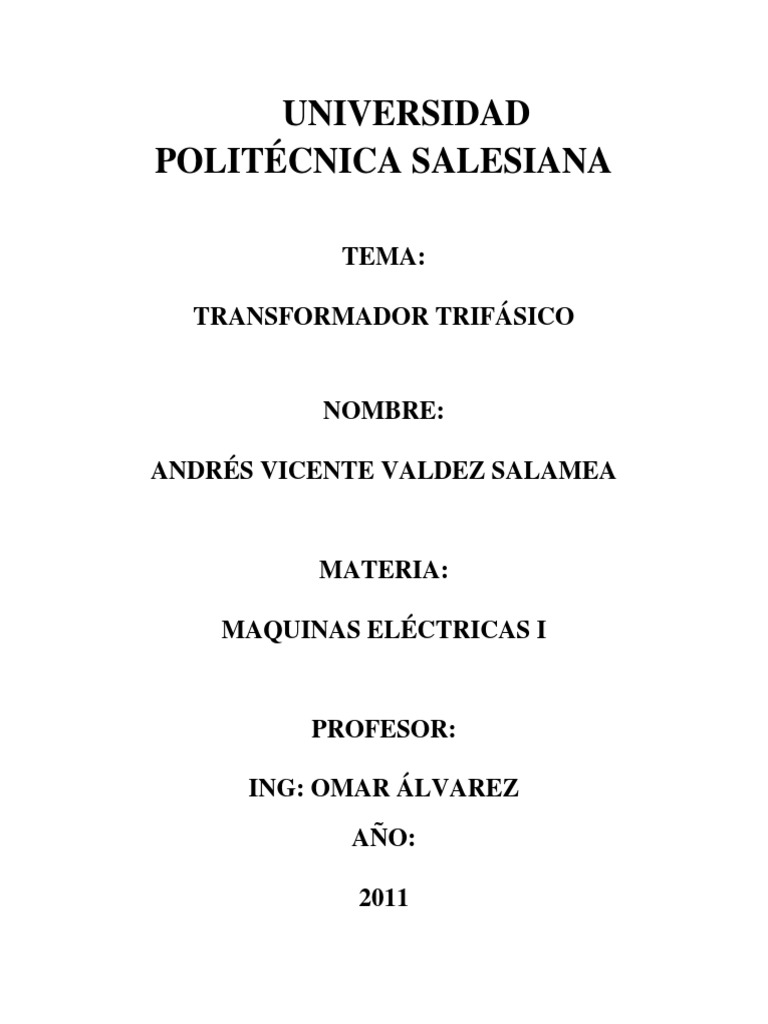 UNIVERSIDAD POLITÉCNICA SALESIANA

TEMA:

TRANSFORMADOR TRIFÁSICO

NOMBRE:

ANDRÉS VICENTE VALDEZ SALAMEA

MATERIA:

MAQUINAS ELÉCTRICAS I

PROFESOR:

ING: OMAR ÁLVAREZ

AÑO:

2011